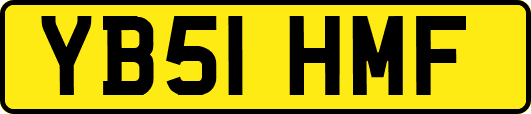 YB51 HMF